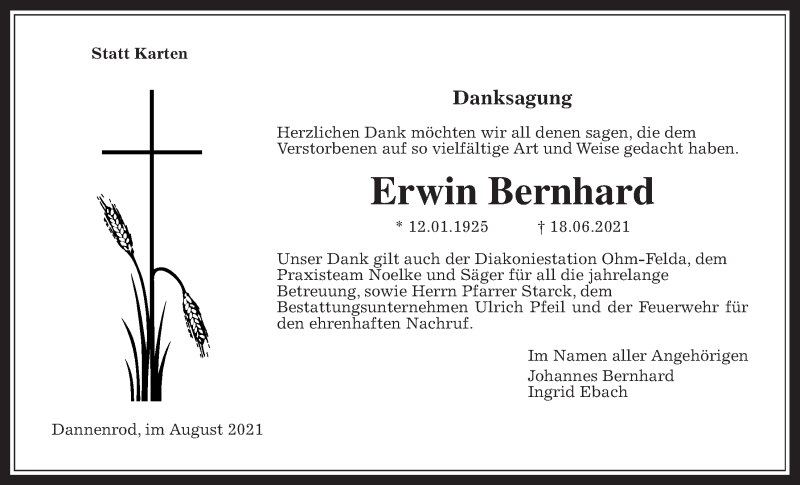 Statt Karten

Danksagung

Herzlichen Dank möchten wir all denen sagen, die dem Verstorbenen auf so vielfältige Art und Weise gedacht haben.

Erwin Bernhard

* 12.01.1925 † 18.06.2021

Unser Dank gilt auch der Diakoniestation Ohm-Felda, dem Praxisteam Noelke und Säger für all die jahrelange Betreuung, sowie Herrn Pfarrer Starck, dem Bestattungsunternehmen Ulrich Pfeil und der Feuerwehr für den ehrenhaften Nachruf.

Im Namen aller Angehörigen
Johannes Bernhard
Ingrid Ebach

Dannenrod, im August 2021